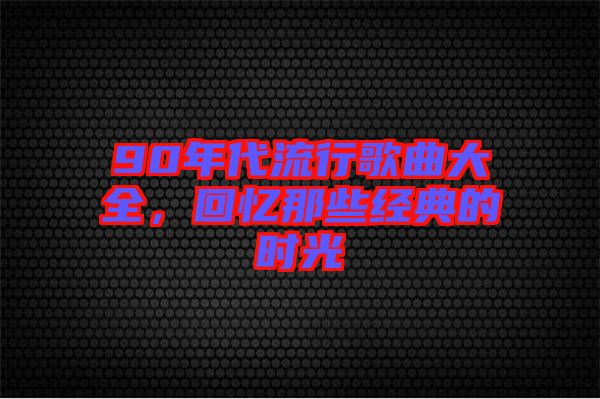 90年代流行歌曲大全，回忆那些经典的时光